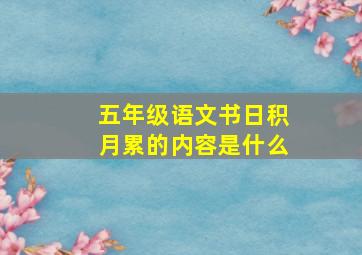 五年级语文书日积月累的内容是什么